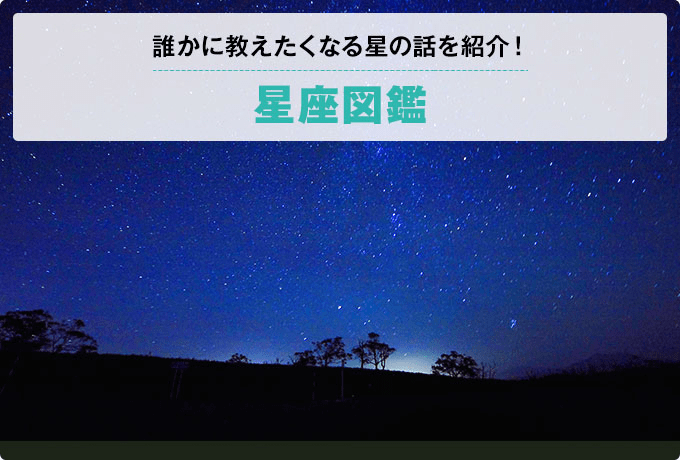 誰かに教えたくなる星の話を紹介！

星座図鑑